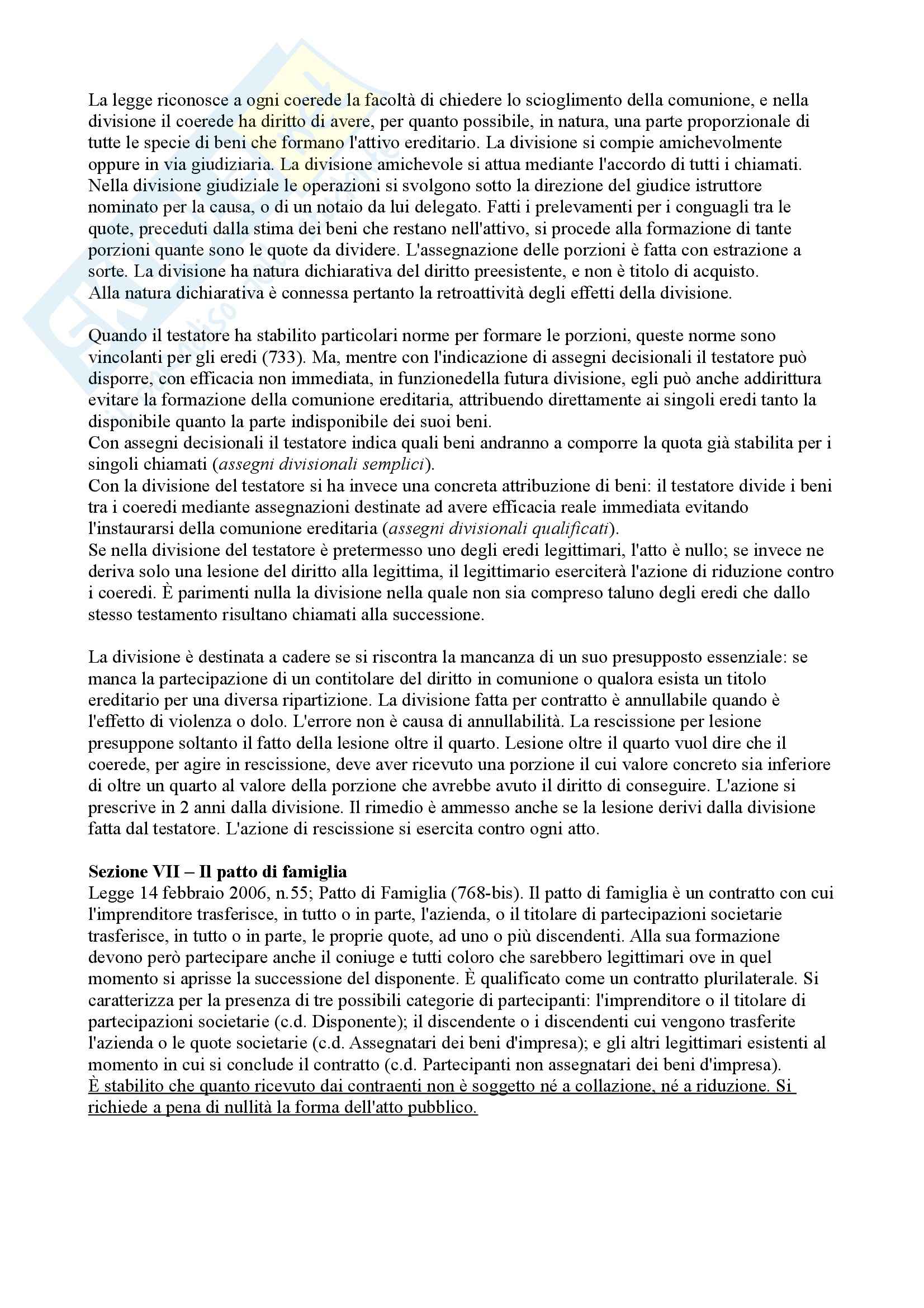 La legge riconosce a ogni coerede la facoltà di chiedere lo scioglimento della comunione, e nella divisione il coerede ha diritto di avere, per quanto possibile, in natura, una parte proporzionale di tutte le specie di beni che formano l'attivo ereditario. La divisione si compie amichevolmente oppure in via giudiziaria. La divisione amichevole si attua mediante l'accordo di tutti i chiamati. Nella divisione giudiziale le operazioni si svolgono sotto la direzione del giudice istruttore nominato per la causa, o di un notaio da lui delegato. Fatti i prelevamenti per i conguagli tra le quote, preceduti dalla stima dei beni che restano nell'attivo, si procede alla formazione di tante porzioni quante sono le quote da dividere. L'assegnazione delle porzioni è fatta con estrazione a sorte. La divisione ha natura dichiarativa del diritto preesistente, e non è titolo di acquisto. Alla natura dichiarativa è connessa pertanto la retroattività degli effetti della divisione.

Quando il testatore ha stabilito particolari norme per formare le porzioni, queste norme sono vincolanti per gli eredi (733). Ma, mentre con l'indicazione di assegni decisionali il testatore può disporre, con efficacia non immediata, in funzionedella futura divisione, egli può anche addirittura evitare la formazione della comunione ereditaria, attribuendo direttamente ai singoli eredi tanto la disponibile quanto la parte indisponibile dei suoi beni.
Con assegni decisionali il testatore indica quali beni andranno a comporre la quota già stabilita per i singoli chiamati (assegni divisionali semplici).
Con la divisione del testatore si ha invece una concreta attribuzione di beni: il testatore divide i beni tra i coeredi mediante assegnazioni destinate ad avere efficacia reale immediata evitando l'instaurarsi della comunione ereditaria (assegni divisionali qualificati).
Se nella divisione del testatore è pretermesso uno degli eredi legittimari, l'atto è nullo; se invece ne deriva solo una lesione del diritto alla legittima, il legittimario eserciterà l'azione di riduzione contro i coeredi. È parimenti nulla la divisione nella quale non sia compreso taluno degli eredi che dallo stesso testamento risultano chiamati alla successione.

La divisione è destinata a cadere se si riscontra la mancanza di un suo presupposto essenziale: se manca la partecipazione di un contitolare del diritto in comunione o qualora esista un titolo ereditario per una diversa ripartizione. La divisione fatta per contratto è annullabile quando è l'effetto di violenza o dolo. L'errore non è causa di annullabilità. La rescissione per lesione presuppone soltanto il fatto della lesione oltre il quarto. Lesione oltre il quarto vuol dire che il coerede, per agire in rescissione, deve aver ricevuto una porzione il cui valore concreto sia inferiore di oltre un quarto al valore della porzione che avrebbe avuto il diritto di conseguire. L'azione si prescrive in 2 anni dalla divisione. Il rimedio è ammesso anche se la lesione derivi dalla divisione fatta dal testatore. L'azione di rescissione si esercita contro ogni atto.

Sezione VII – Il patto di famiglia
Legge 14 febbraio 2006, n.55; Patto di Famiglia (768-bis). Il patto di famiglia è un contratto con cui l'imprenditore trasferisce, in tutto o in parte, l'azienda, o il titolare di partecipazioni societarie trasferisce, in tutto o in parte, le proprie quote, ad uno o più discendenti. Alla sua formazione devono però partecipare anche il coniuge e tutti coloro che sarebbero legittimari ove in quel momento si aprisse la successione del disponente. È qualificato come un contratto plurilaterale. Si caratterizza per la presenza di tre possibili categorie di partecipanti: l'imprenditore o il titolare di partecipazioni societarie (c.d. Disponente); il discendente o i discendenti cui vengono trasferite l'azienda o le quote societarie (c.d. Assegnatari dei beni d'impresa); e gli altri legittimari esistenti al momento in cui si conclude il contratto (c.d. Partecipanti non assegnatari dei beni d'impresa).
È stabilito che quanto ricevuto dai contraenti non è soggetto né a collazione, né a riduzione. Si richiede a pena di nullità la forma dell'atto pubblico.